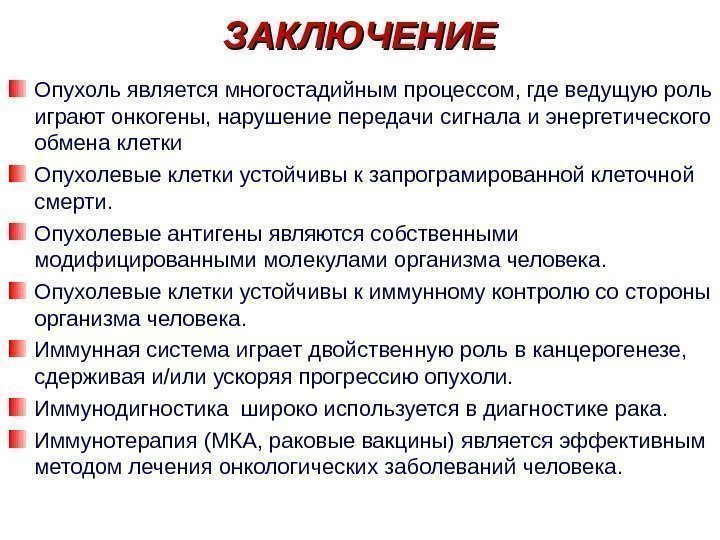 ЗАКЛЮЧЕНИЕ

Опухоль является многостадийным процессом, где ведущую роль играют онкогены, нарушение передачи сигнала и энергетического обмена клетки

Опухолевые клетки устойчивы к запрограмированной клеточной смерти.

Опухолевые антигены являются собственными модифицированными молекулами организма человека.

Опухолевые клетки устойчивы к иммунному контролю со стороны организма человека.

Иммунная система играет двойственную роль в канцерогенезе, сдерживая и/или ускоряя прогрессию опухоли.

Иммунодигностика широко используется в диагностике рака.

Иммунотерапия (МКА, раковые вакцины) является эффективным методом лечения онкологических заболеваний человека.